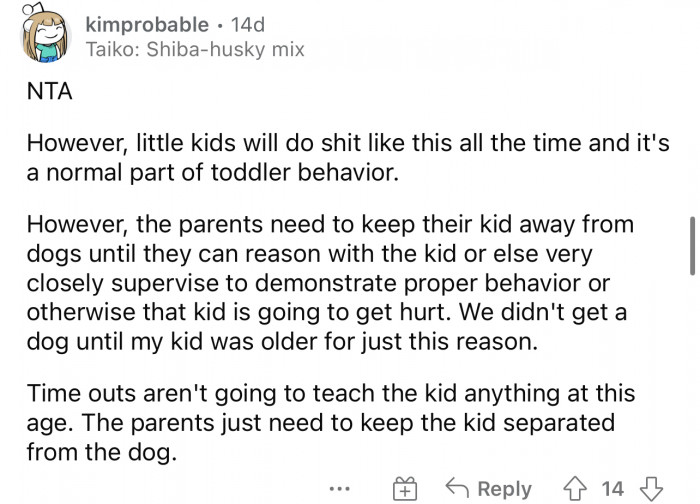 kimprobable · 14d
Taiko: Shiba-husky mix

NTA

However, little kids will do shit like this all the time and it's a normal part of toddler behavior.

However, the parents need to keep their kid away from dogs until they can reason with the kid or else very closely supervise to demonstrate proper behavior or otherwise that kid is going to get hurt. We didn't get a dog until my kid was older for just this reason.

Time outs aren't going to teach the kid anything at this age. The parents just need to keep the kid separated from the dog.

... Reply 14